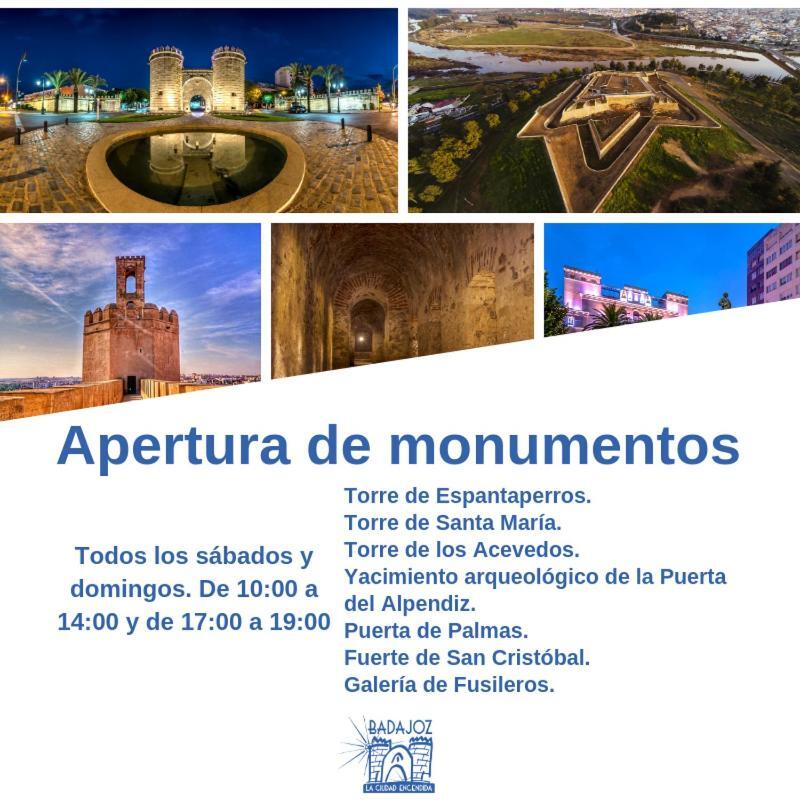 Apertura de monumentos

Todos los sábados y domingos. De 10:00 a 14:00 y de 17:00 a 19:00

Torre de Espantaperros.
Torre de Santa María.
Torre de los Acevedos.
Yacimiento arqueológico de la Puerta del Alpendiz.
Puerta de Palmas.
Fuerte de San Cristóbal.
Galería de Fusileros.

BADAJOZ
LA CIUDAD ENCENDIDA